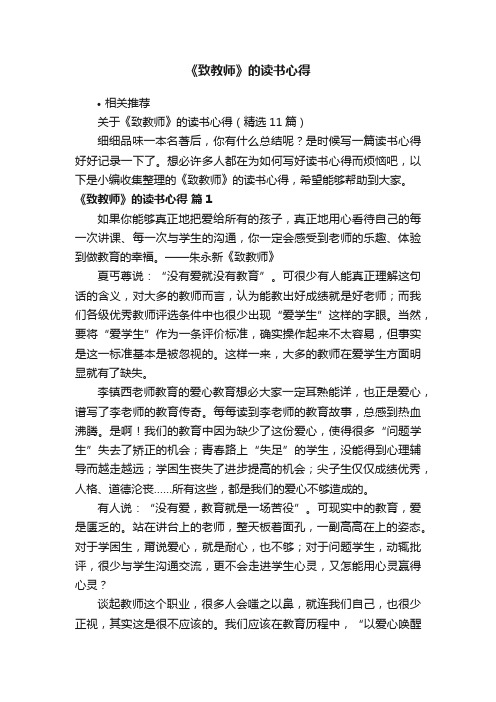 《致教师》的读书心得

• 相关推荐

关于《致教师》的读书心得（精选 11 篇）

细细品味一本名著后，你有什么总结呢？是时候写一篇读书心得好好记录一下了。想必许多人都在为如何写好读书心得而烦恼吧，以下是小编收集整理的《致教师》的读书心得，希望能够帮助到大家。

《致教师》的读书心得 篇 1

如果你能够真正地把爱给所有的孩子，真正地用心看待自己的每一次讲课、每一次与学生的沟通，你一定会感受到老师的乐趣、体验到做教育的幸福。——朱永新《致教师》

夏丐尊说：“没有爱就没有教育”。可很少有人能真正理解这句话的含义，对大多的教师而言，认为能教出好成绩就是好老师；而我们各级优秀教师评选条件中也很少出现“爱学生”这样的字眼。当然，要将“爱学生”作为一条评价标准，确实操作起来不太容易，但事实是这一标准基本是被忽视的。这样一来，大多的教师在爱学生方面明显就有了缺失。

李镇西老师教育的爱心教育想必大家一定耳熟能详，也正是爱心，谱写了李老师的教育传奇。每每读到李老师的教育故事，总感到热血沸腾。是啊！我们的教育中因为缺少了这份爱心，使得很多“问题学生”失去了矫正的机会；青春路上“失足”的学生，没能得到心理辅导而越走越远；学困生丧失了进步提高的机会；尖子生仅仅成绩优秀，人格、道德沦丧......所有这些，都是我们的爱心不够造成的。

有人说：“没有爱，教育就是一场苦役”。可现实中的教育，爱是匮乏的。站在讲台上的老师，整天板着面孔，一副高高在上的姿态。对于学困生，甭说爱心，就是耐心，也不够；对于问题学生，动辄批评，很少与学生沟通交流，更不会走进学生心灵，又怎能用心灵赢得心灵？

谈起教师这个职业，很多人会嗤之以鼻，就连我们自己，也很少正视，其实这是很不应该的。我们应该在教育历程中，“以爱心唤醒